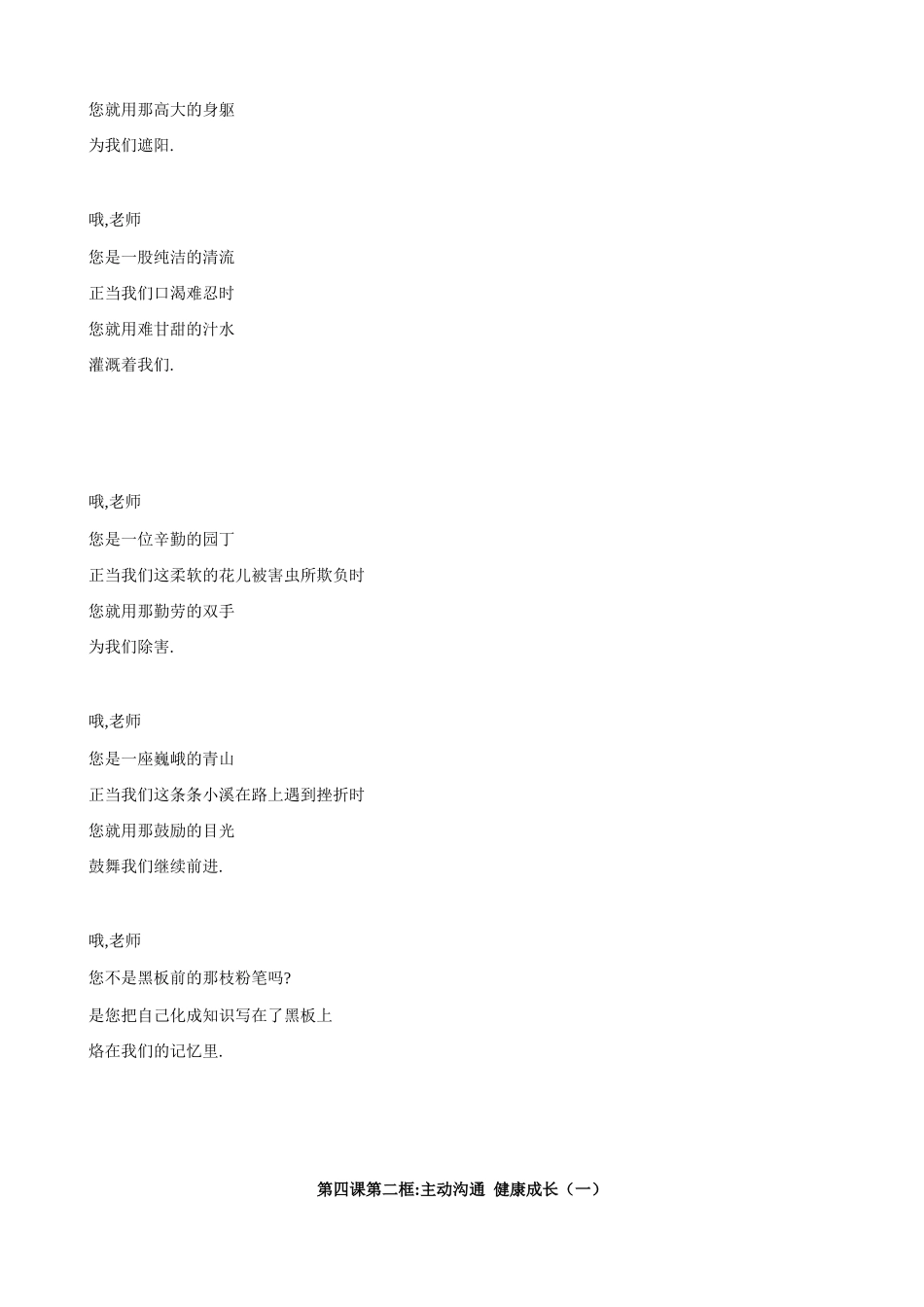 您就用那高大的身躯
为我们遮阳.

哦,老师
您是一股纯洁的清流
正当我们口渴难忍时
您就用难甘甜的汁水
灌溉着我们.

哦,老师
您是一位辛勤的园丁
正当我们这柔软的花儿被害虫所欺负时
您就用那勤劳的双手
为我们除害.

哦,老师
您是一座巍峨的青山
正当我们这条条小溪在路上遇到挫折时
您就用那鼓励的目光
鼓舞我们继续前进.

哦,老师
您不是黑板前的那枝粉笔吗?
是您把自己化成知识写在了黑板上
烙在我们的记忆里.

第四课第二框:主动沟通 健康成长（一）